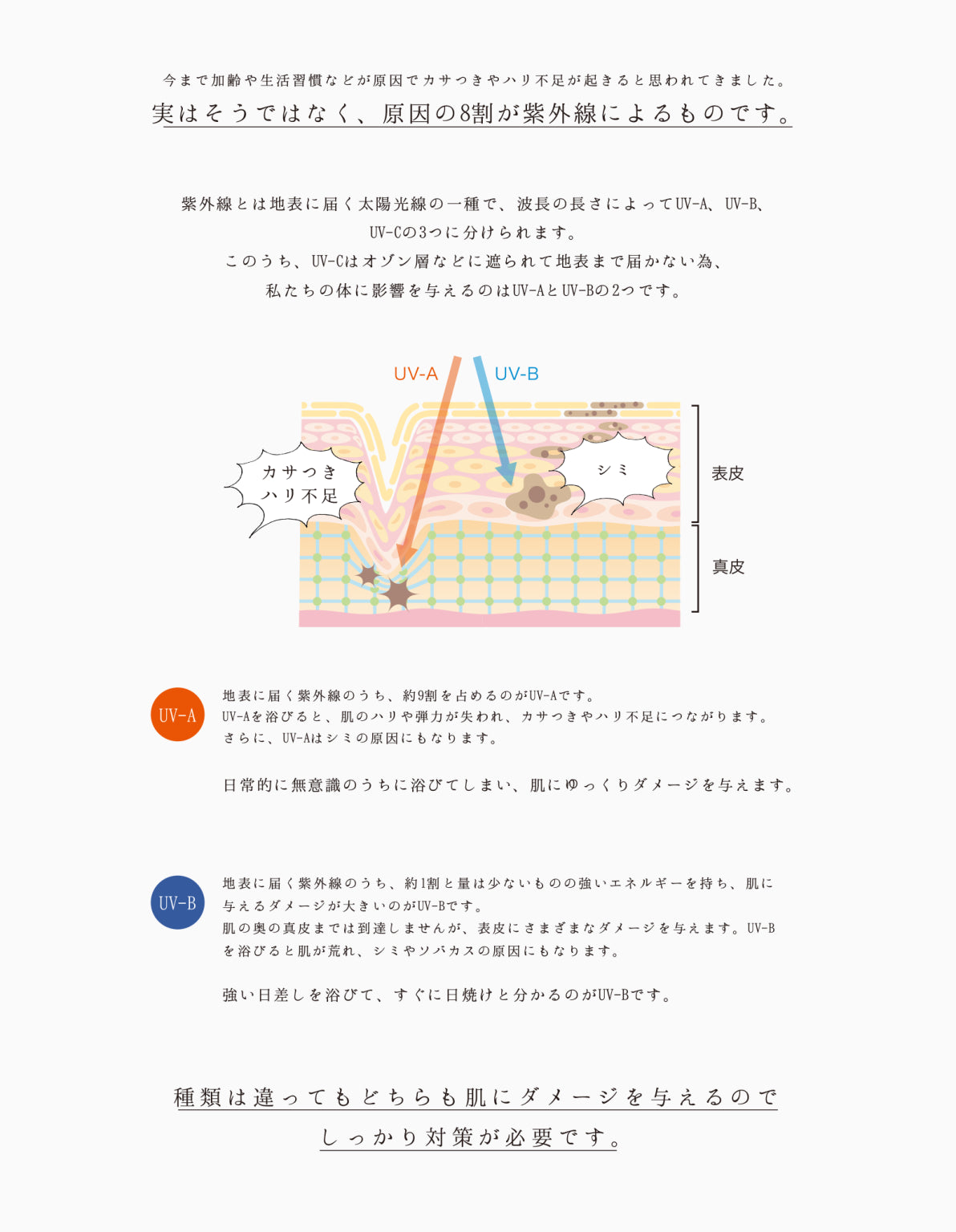 今まで加齢や生活習慣などが原因でカサつきやハリ不足が起きると思われてきました。
実はそうではなく、原因の8割が紫外線によるものです。

紫外線とは地表に届く太陽光線の一種で、波長の長さによってUV-A、UV-B、UV-Cの3つに分けられます。
このうち、UV-Cはオゾン層などに遮られて地表まで届かない為、私たちの体に影響を与えるのはUV-AとUV-Bの2つです。

UV-A
UV-B
カサつき
ハリ不足
シミ
表皮
真皮

UV-A
地表に届く紫外線のうち、約9割を占めるのがUV-Aです。
UV-Aを浴びると、肌のハリや弾力が失われ、カサつきやハリ不足につながります。
さらに、UV-Aはシミの原因にもなります。

日常的に無意識のうちに浴びてしまい、肌にゆっくりダメージを与えます。

UV-B
地表に届く紫外線のうち、約1割と量は少ないものの強いエネルギーを持ち、肌に与えるダメージが大きいのがUV-Bです。
肌の奥の真皮までは到達しませんが、表皮にさまざまなダメージを与えます。UV-Bを浴びると肌が荒れ、シミやソバカスの原因にもなります。

強い日差しを浴びて、すぐに日焼けと分かるのがUV-Bです。

種類は違ってもどちらも肌にダメージを与えるので
しっかり対策が必要です。